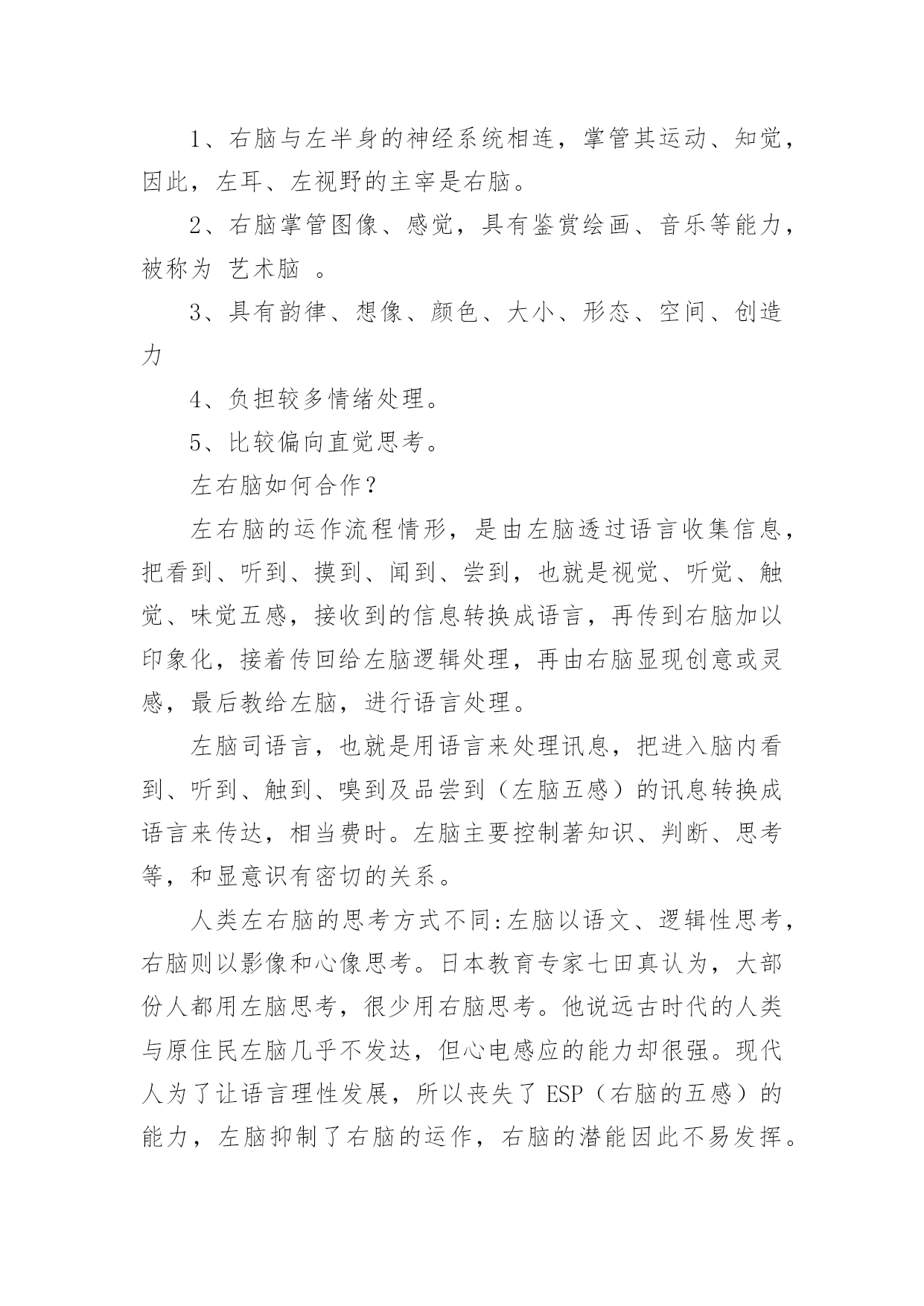 1、右脑与左半身的神经系统相连，掌管其运动、知觉，因此，左耳、左视野的主宰是右脑。

2、右脑掌管图像、感觉，具有鉴赏绘画、音乐等能力，被称为 艺术脑 。

3、具有韵律、想像、颜色、大小、形态、空间、创造力

4、负担较多情绪处理。

5、比较偏向直觉思考。

左右脑如何合作？

左右脑的运作流程情形，是由左脑透过语言收集信息，把看到、听到、摸到、闻到、尝到，也就是视觉、听觉、触觉、味觉五感，接收到的信息转换成语言，再传到右脑加以印象化，接着传回给左脑逻辑处理，再由右脑显现创意或灵感，最后教给左脑，进行语言处理。

左脑司语言，也就是用语言来处理讯息，把进入脑内看到、听到、触到、嗅到及品尝到（左脑五感）的讯息转换成语言来传达，相当费时。左脑主要控制著知识、判断、思考等，和显意识有密切的关系。

人类左右脑的思考方式不同:左脑以语文、逻辑性思考，右脑则以影像和心像思考。日本教育专家七田真认为，大部份人都用左脑思考，很少用右脑思考。他说远古时代的人类与原住民左脑几乎不发达，但心电感应的能力却很强。现代人为了让语言理性发展，所以丧失了 ESP（右脑的五感）的能力，左脑抑制了右脑的运作，右脑的潜能因此不易发挥。